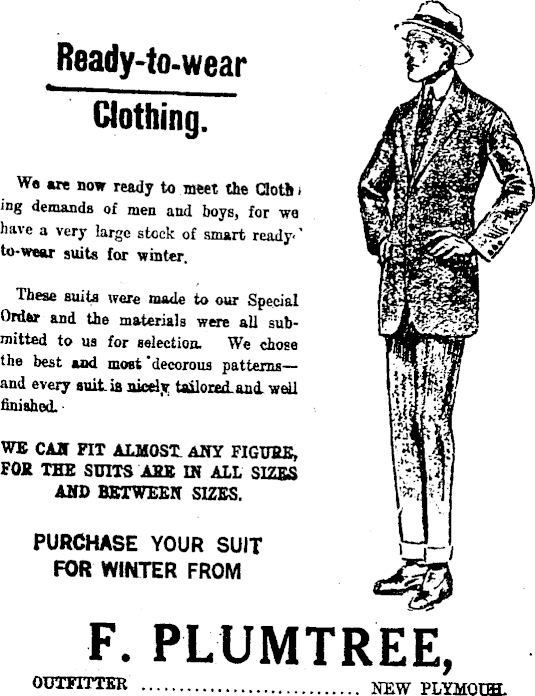 Ready-to-wear

Clothing.

We are now ready to meet the Clothing demands of men and boys, for we have a very large stock of smart ready-to-wear suits for winter.

These suits were made to our Special Order and the materials were all submitted to us for selection. We chose the best and most decorous patterns—and every suit is nicely tailored and well finished.

WE CAN FIT ALMOST ANY FIGURE, FOR THE SUITS ARE IN ALL SIZES AND BETWEEN SIZES.

PURCHASE YOUR SUIT FOR WINTER FROM

F. PLUMTREE,

OUTFITTER NEW PLYMOUTH.